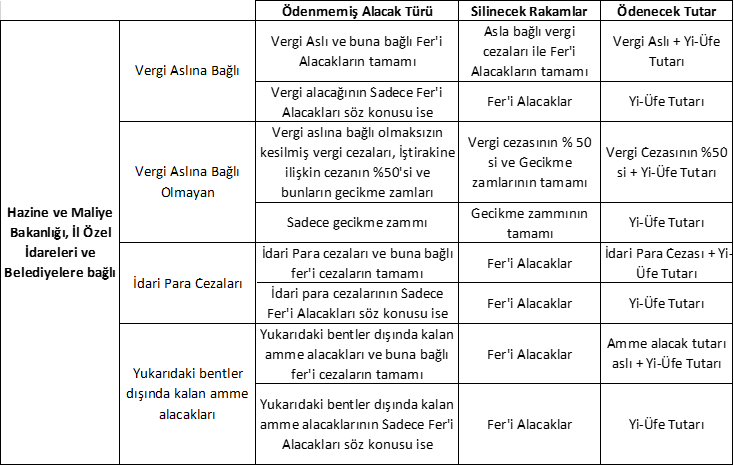 |  |  | Ödenmemiş Alacak Türü | Silinecek Rakamlar | Ödenecek Tutar |
|---|---|---|---|---|
| Hazine ve Maliye Bakanlığı, İl Özel İdareleri ve Belediyelere bağlı | Vergi Aslına Bağlı | Vergi Aslı ve buna bağlı Fer'i Alacakların tamamı | Asla bağlı vergi cezaları ile Fer'i Alacakların tamamı | Vergi Aslı + Yi-Üfe Tutarı |
|  |  | Vergi alacağının Sadece Fer'i Alacakları söz konusu ise | Fer'i Alacaklar | Yi-Üfe Tutarı |
|  | Vergi Aslına Bağlı Olmayan | Vergi aslına bağlı olmaksızın kesilmiş vergi cezaları, İştirakine ilişkin cezanın %50'si ve bunların gecikme zamları | Vergi cezasının % 50 si ve Gecikme zamlarının tamamı | Vergi Cezasının %50 si + Yi-Üfe Tutarı |
|  |  | Sadece gecikme zammı | Gecikme zammının tamamı | Yi-Üfe Tutarı |
|  | İdari Para Cezaları | İdari Para cezaları ve buna bağlı fer'i cezaların tamamı | Fer'i Alacaklar | İdari Para Cezası + Yi-Üfe Tutarı |
|  |  | İdari para cezalarının Sadece Fer'i Alacakları söz konusu ise | Fer'i Alacaklar | Yi-Üfe Tutarı |
|  | Yukarıdaki bentler dışında kalan amme alacakları | Yukarıdaki bentler dışında kalan amme alacakları ve buna bağlı fer'i cezaların tamamı | Fer'i Alacaklar | Amme alacak tutarı aslı + Yi-Üfe Tutarı |
|  |  | Yukarıdaki bentler dışında kalan amme alacaklarının Sadece Fer'i Alacakları söz konusu ise | Fer'i Alacaklar | Yi-Üfe Tutarı |